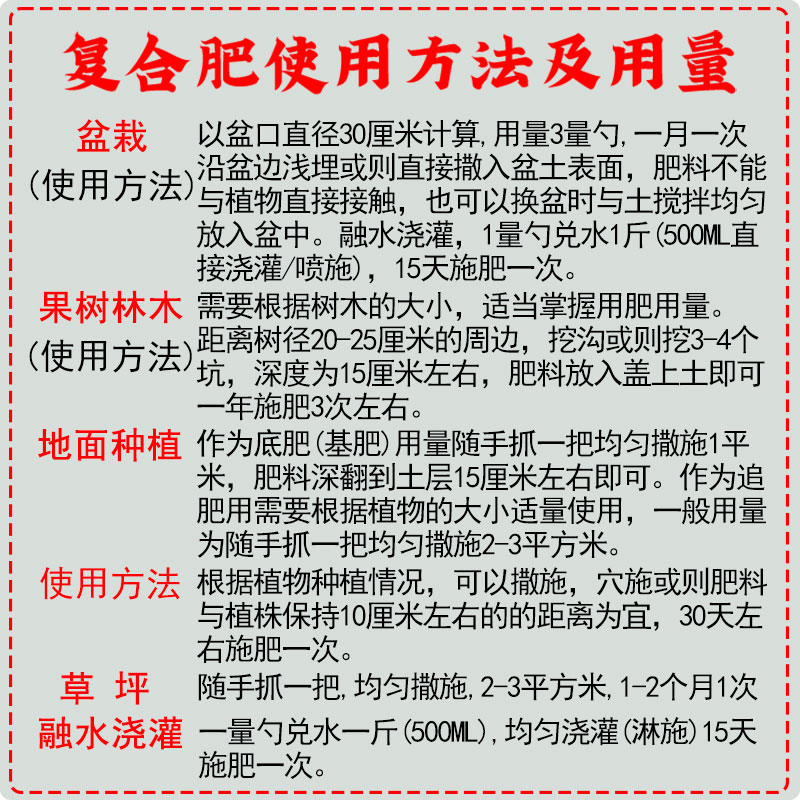 复合肥使用方法及用量

盆栽
(使用方法)
以盆口直径30厘米计算,用量3量勺,一月一次沿盆边浅埋或则直接撒入盆土表面，肥料不能与植物直接接触，也可以换盆时与土搅拌均匀放入盆中。融水浇灌，1量勺兑水1斤(500ML直接浇灌/喷施)，15天施肥一次。

果树林木
(使用方法)
需要根据树木的大小，适当掌握用肥用量。距离树径20-25厘米的周边，挖沟或则挖3-4个坑，深度为15厘米左右，肥料放入盖上土即可一年施肥3次左右。

地面种植
作为底肥(基肥)用量随手抓一把均匀撒施1平米，肥料深翻到土层15厘米左右即可。作为追肥用需要根据植物的大小适量使用，一般用量为随手抓一把均匀撒施2-3平方米。

使用方法
根据植物种植情况，可以撒施，穴施或则肥料与植株保持10厘米左右的的距离为宜，30天左右施肥一次。

草 坪
随手抓一把,均匀撒施,2-3平方米,1-2个月1次

融水浇灌
一量勺兑水一斤(500ML),均匀浇灌(淋施)15天施肥一次。